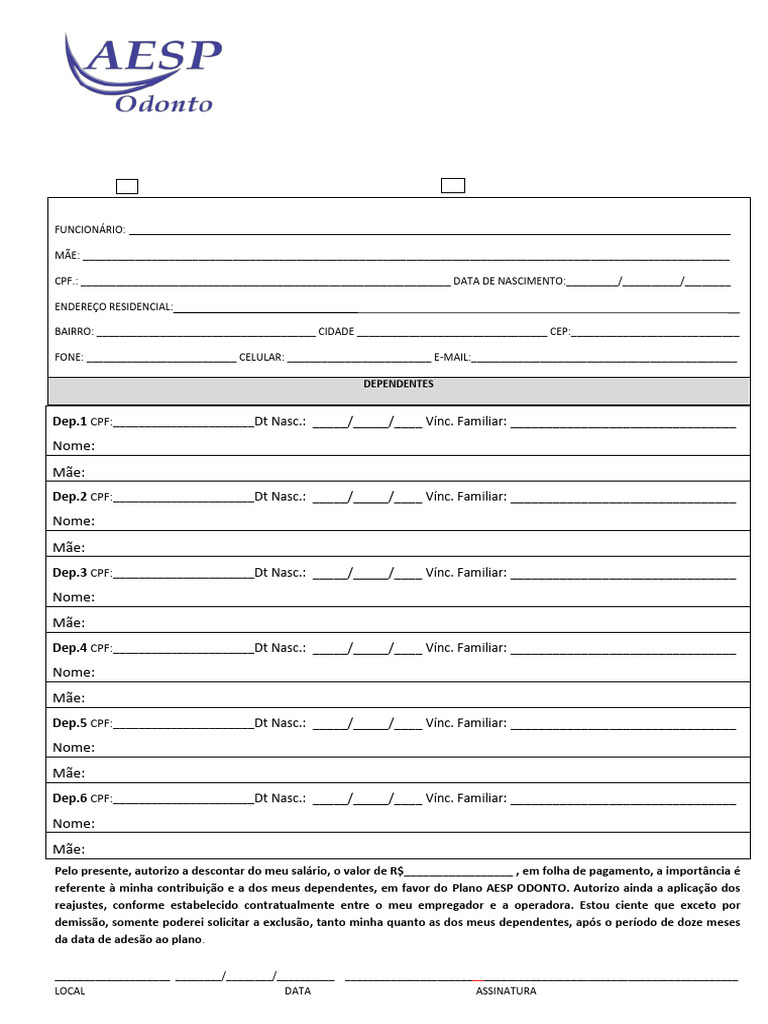 AESP
Odonto

☐ ☐

FUNCIONÁRIO: ____

MÃE: ____

CPF.: ____ DATA DE NASCIMENTO:____/____/____

ENDEREÇO RESIDENCIAL:____

BAIRRO: ____ CIDADE ____ CEP:____

FONE: ____ CELULAR: ____ E-MAIL:____

DEPENDENTES

Dep.1 CPF:____Dt Nasc.: ____/____/____ Vínc. Familiar: ____
Nome:
Mãe:

Dep.2 CPF:____Dt Nasc.: ____/____/____ Vínc. Familiar: ____
Nome:
Mãe:

Dep.3 CPF:____Dt Nasc.: ____/____/____ Vínc. Familiar: ____
Nome:
Mãe:

Dep.4 CPF:____Dt Nasc.: ____/____/____ Vínc. Familiar: ____
Nome:
Mãe:

Dep.5 CPF:____Dt Nasc.: ____/____/____ Vínc. Familiar: ____
Nome:
Mãe:

Dep.6 CPF:____Dt Nasc.: ____/____/____ Vínc. Familiar: ____
Nome:
Mãe:

Pelo presente, autorizo a descontar do meu salário, o valor de R$____ , em folha de pagamento, a importância é referente à minha contribuição e a dos meus dependentes, em favor do Plano AESP ODONTO. Autorizo ainda a aplicação dos reajustes, conforme estabelecido contratualmente entre o meu empregador e a operadora. Estou ciente que exceto por demissão, somente poderei solicitar a exclusão, tanto minha quanto as dos meus dependentes, após o período de doze meses da data de adesão ao plano.

____ ____/____/____ ____
LOCAL DATA ASSINATURA